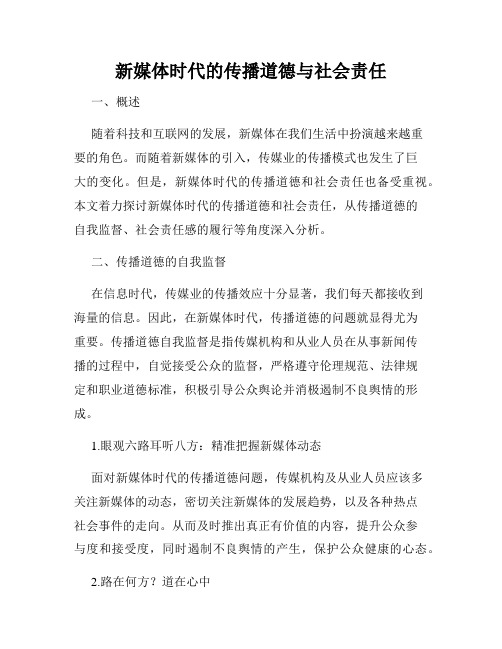 新媒体时代的传播道德与社会责任

一、概述

随着科技和互联网的发展，新媒体在我们生活中扮演越来越重要的角色。而随着新媒体的引入，传媒业的传播模式也发生了巨大的变化。但是，新媒体时代的传播道德和社会责任也备受重视。本文着力探讨新媒体时代的传播道德和社会责任，从传播道德的自我监督、社会责任感的履行等角度深入分析。

二、传播道德的自我监督

在信息时代，传媒业的传播效应十分显著，我们每天都接收到海量的信息。因此，在新媒体时代，传播道德的问题就显得尤为重要。传播道德自我监督是指传媒机构和从业人员在从事新闻传播的过程中，自觉接受公众的监督，严格遵守伦理规范、法律规定和职业道德标准，积极引导公众舆论并消极遏制不良舆情的形成。

1.眼观六路耳听八方：精准把握新媒体动态

面对新媒体时代的传播道德问题，传媒机构及从业人员应该多关注新媒体的动态，密切关注新媒体的发展趋势，以及各种热点社会事件的走向。从而及时推出真正有价值的内容，提升公众参与度和接受度，同时遏制不良舆情的产生，保护公众健康的心态。

2.路在何方？道在心中